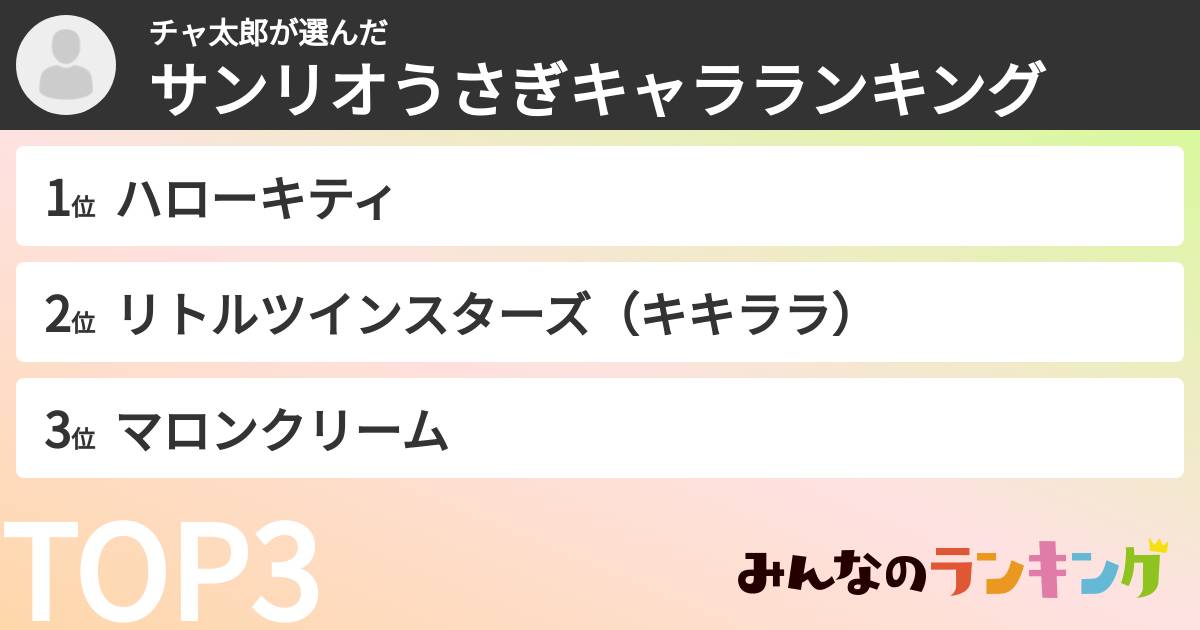 チャ太郎が選んだ
サンリオうさぎキャラランキング

1位 ハローキティ

2位 リトルツインスターズ（キキララ）

3位 マロンクリーム

TOP3

みんなのランキング